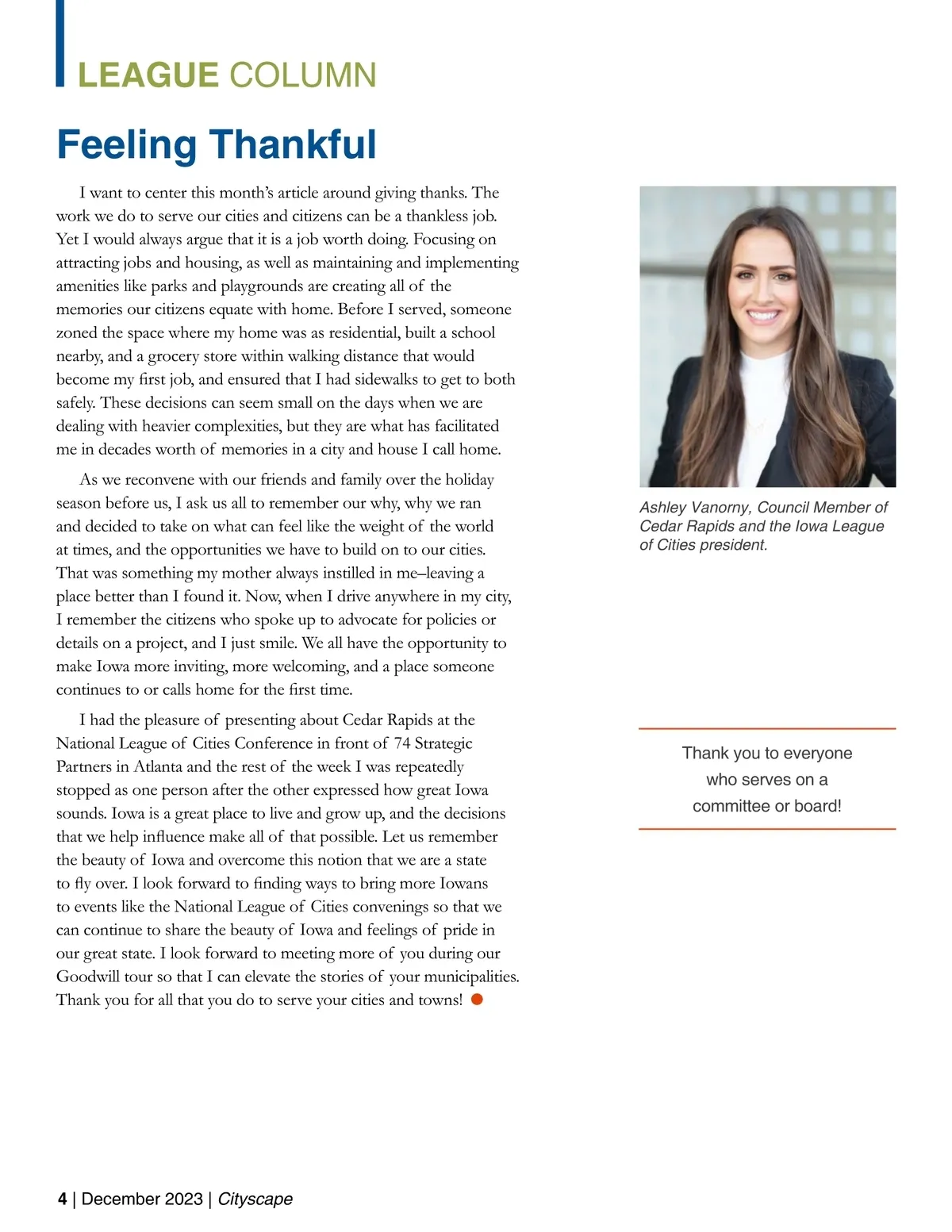 LEAGUE COLUMN

Feeling Thankful

I want to center this month's article around giving thanks. The work we do to serve our cities and citizens can be a thankless job. Yet I would always argue that it is a job worth doing. Focusing on attracting jobs and housing, as well as maintaining and implementing amenities like parks and playgrounds are creating all of the memories our citizens equate with home. Before I served, someone zoned the space where my home was as residential, built a school nearby, and a grocery store within walking distance that would become my first job, and ensured that I had sidewalks to get to both safely. These decisions can seem small on the days when we are dealing with heavier complexities, but they are what has facilitated me in decades worth of memories in a city and house I call home.

As we reconvene with our friends and family over the holiday season before us, I ask us all to remember our why, why we ran and decided to take on what can feel like the weight of the world at times, and the opportunities we have to build on to our cities. That was something my mother always instilled in me–leaving a place better than I found it. Now, when I drive anywhere in my city, I remember the citizens who spoke up to advocate for policies or details on a project, and I just smile. We all have the opportunity to make Iowa more inviting, more welcoming, and a place someone continues to or calls home for the first time.

I had the pleasure of presenting about Cedar Rapids at the National League of Cities Conference in front of 74 Strategic Partners in Atlanta and the rest of the week I was repeatedly stopped as one person after the other expressed how great Iowa sounds. Iowa is a great place to live and grow up, and the decisions that we help influence make all of that possible. Let us remember the beauty of Iowa and overcome this notion that we are a state to fly over. I look forward to finding ways to bring more Iowans to events like the National League of Cities convenings so that we can continue to share the beauty of Iowa and feelings of pride in our great state. I look forward to meeting more of you during our Goodwill tour so that I can elevate the stories of your municipalities. Thank you for all that you do to serve your cities and towns!

Ashley Vanorny, Council Member of Cedar Rapids and the Iowa League of Cities president.

Thank you to everyone who serves on a committee or board!

4 | December 2023 | Cityscape